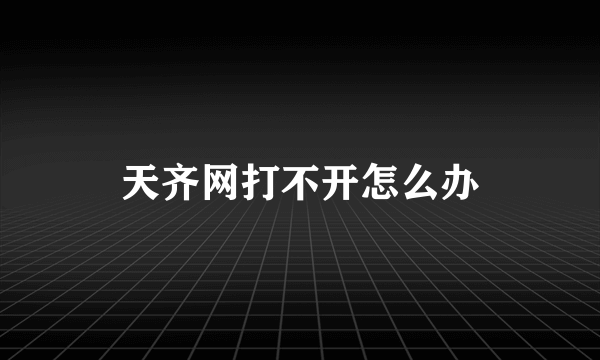 天齐网打不开怎么办